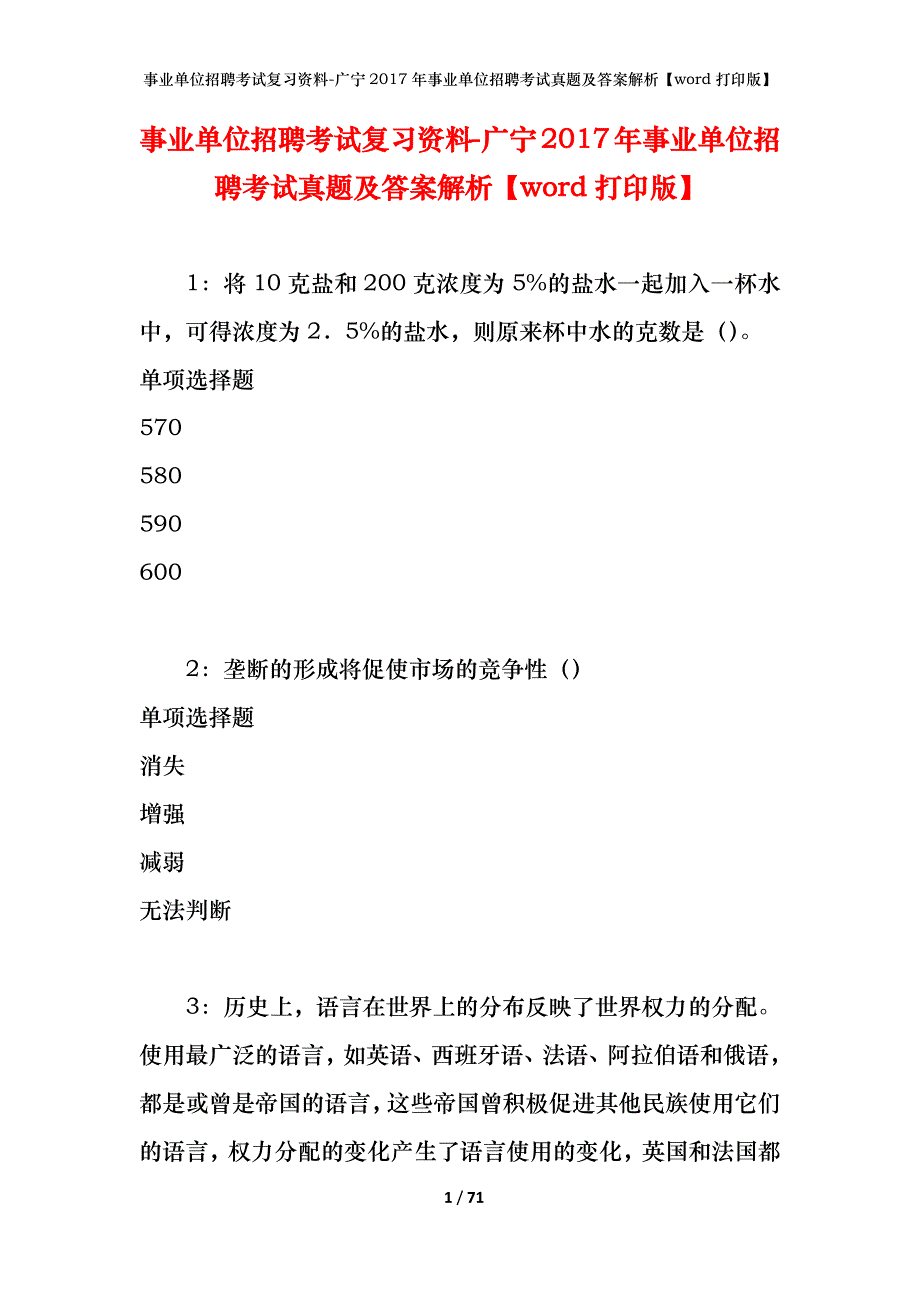 事业单位招聘考试复习资料-广宁2017年事业单位招聘考试真题及答案解析【word打印版】

事业单位招聘考试复习资料-广宁2017年事业单位招聘考试真题及答案解析【word打印版】

1：将10克盐和200克浓度为5%的盐水一起加入一杯水中，可得浓度为2．5%的盐水，则原来杯中水的克数是（）。

单项选择题

570

580

590

600

2：垄断的形成将促使市场的竞争性（）

单项选择题

消失

增强

减弱

无法判断

3：历史上，语言在世界上的分布反映了世界权力的分配。使用最广泛的语言，如英语、西班牙语、法语、阿拉伯语和俄语，都是或曾是帝国的语言，这些帝国曾积极促进其他民族使用它们的语言，权力分配的变化产生了语言使用的变化，英国和法国都

1 / 71